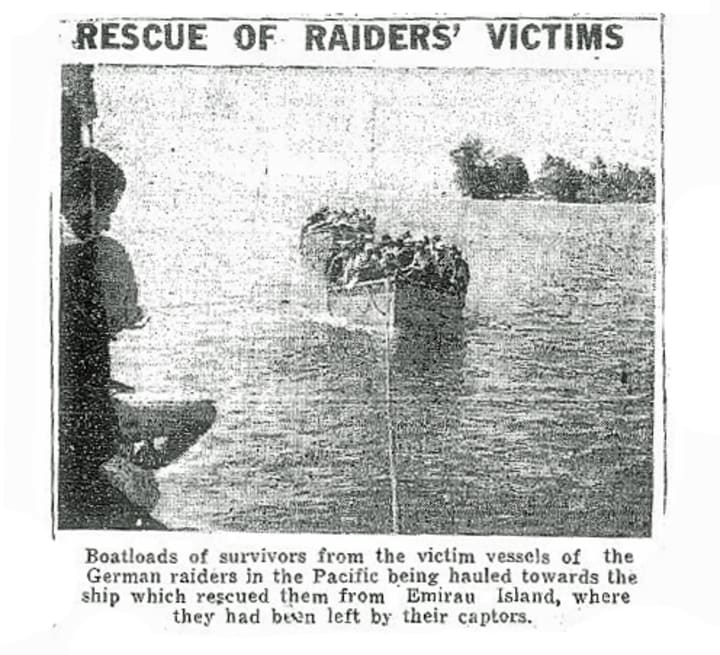 RESCUE OF RAIDERS' VICTIMS

Boatloads of survivors from the victim vessels of the German raiders in the Pacific being hauled towards the ship which rescued them from Emirau Island, where they had been left by their captors.